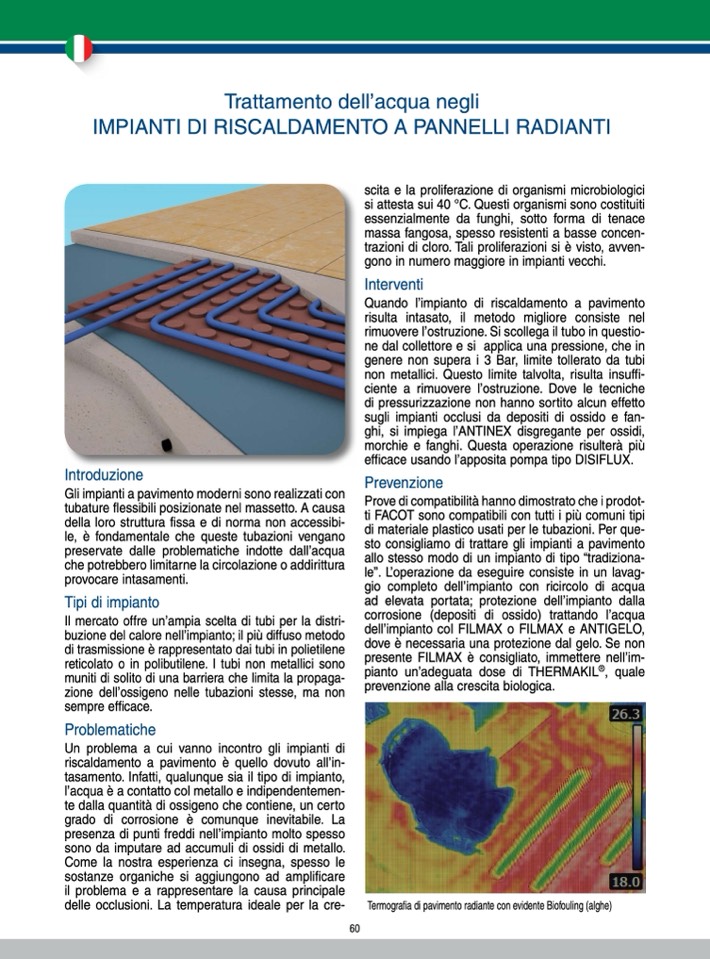 Trattamento dell'acqua negli
IMPIANTI DI RISCALDAMENTO A PANNELLI RADIANTI

Introduzione
Gli impianti a pavimento moderni sono realizzati con tubature flessibili posizionate nel massetto. A causa della loro struttura fissa e di norma non accessibile, è fondamentale che queste tubazioni vengano preservate dalle problematiche indotte dall'acqua che potrebbero limitarne la circolazione o addirittura provocare intasamenti.

Tipi di impianto
Il mercato offre un'ampia scelta di tubi per la distribuzione del calore nell'impianto; il più diffuso metodo di trasmissione è rappresentato dai tubi in polietilene reticolato o in polibutilene. I tubi non metallici sono muniti di solito di una barriera che limita la propagazione dell'ossigeno nelle tubazioni stesse, ma non sempre efficace.

Problematiche
Un problema a cui vanno incontro gli impianti di riscaldamento a pavimento è quello dovuto all'intasamento. Infatti, qualunque sia il tipo di impianto, l'acqua è a contatto col metallo e indipendentemente dalla quantità di ossigeno che contiene, un certo grado di corrosione è comunque inevitabile. La presenza di punti freddi nell'impianto molto spesso sono da imputare ad accumuli di ossidi di metallo. Come la nostra esperienza ci insegna, spesso le sostanze organiche si aggiungono ad amplificare il problema e a rappresentare la causa principale delle occlusioni. La temperatura ideale per la crescita e la proliferazione di organismi microbiologici si attesta sui 40 °C. Questi organismi sono costituiti essenzialmente da funghi, sotto forma di tenace massa fangosa, spesso resistenti a basse concentrazioni di cloro. Tali proliferazioni si è visto, avvengono in numero maggiore in impianti vecchi.

Interventi
Quando l'impianto di riscaldamento a pavimento risulta intasato, il metodo migliore consiste nel rimuovere l'ostruzione. Si scollega il tubo in questione dal collettore e si applica una pressione, che in genere non supera i 3 Bar, limite tollerato da tubi non metallici. Questo limite talvolta, risulta insufficiente a rimuovere l'ostruzione. Dove le tecniche di pressurizzazione non hanno sortito alcun effetto sugli impianti occlusi da depositi di ossido e fanghi, si impiega l'ANTINEX disgregante per ossidi, morchie e fanghi. Questa operazione risulterà più efficace usando l'apposita pompa tipo DISIFLUX.

Prevenzione
Prove di compatibilità hanno dimostrato che i prodotti FACOT sono compatibili con tutti i più comuni tipi di materiale plastico usati per le tubazioni. Per questo consigliamo di trattare gli impianti a pavimento allo stesso modo di un impianto di tipo "tradizionale". L'operazione da eseguire consiste in un lavaggio completo dell'impianto con ricircolo di acqua ad elevata portata; protezione dell'impianto dalla corrosione (depositi di ossido) trattando l'acqua dell'impianto col FILMAX o FILMAX e ANTIGELO, dove è necessaria una protezione dal gelo. Se non presente FILMAX è consigliato, immettere nell'impianto un'adeguata dose di THERMAKIL®, quale prevenzione alla crescita biologica.

26.3
18.0
Termografia di pavimento radiante con evidente Biofouling (alghe)

60